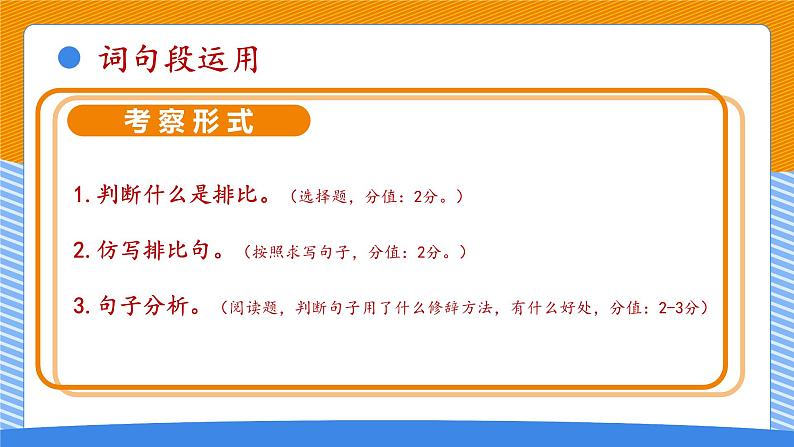 词句段运用

考察形式

1.判断什么是排比。（选择题，分值：2分。）

2.仿写排比句。（按照求写句子，分值：2分。）

3.句子分析。（阅读题，判断句子用了什么修辞方法，有什么好处，分值：2-3分）